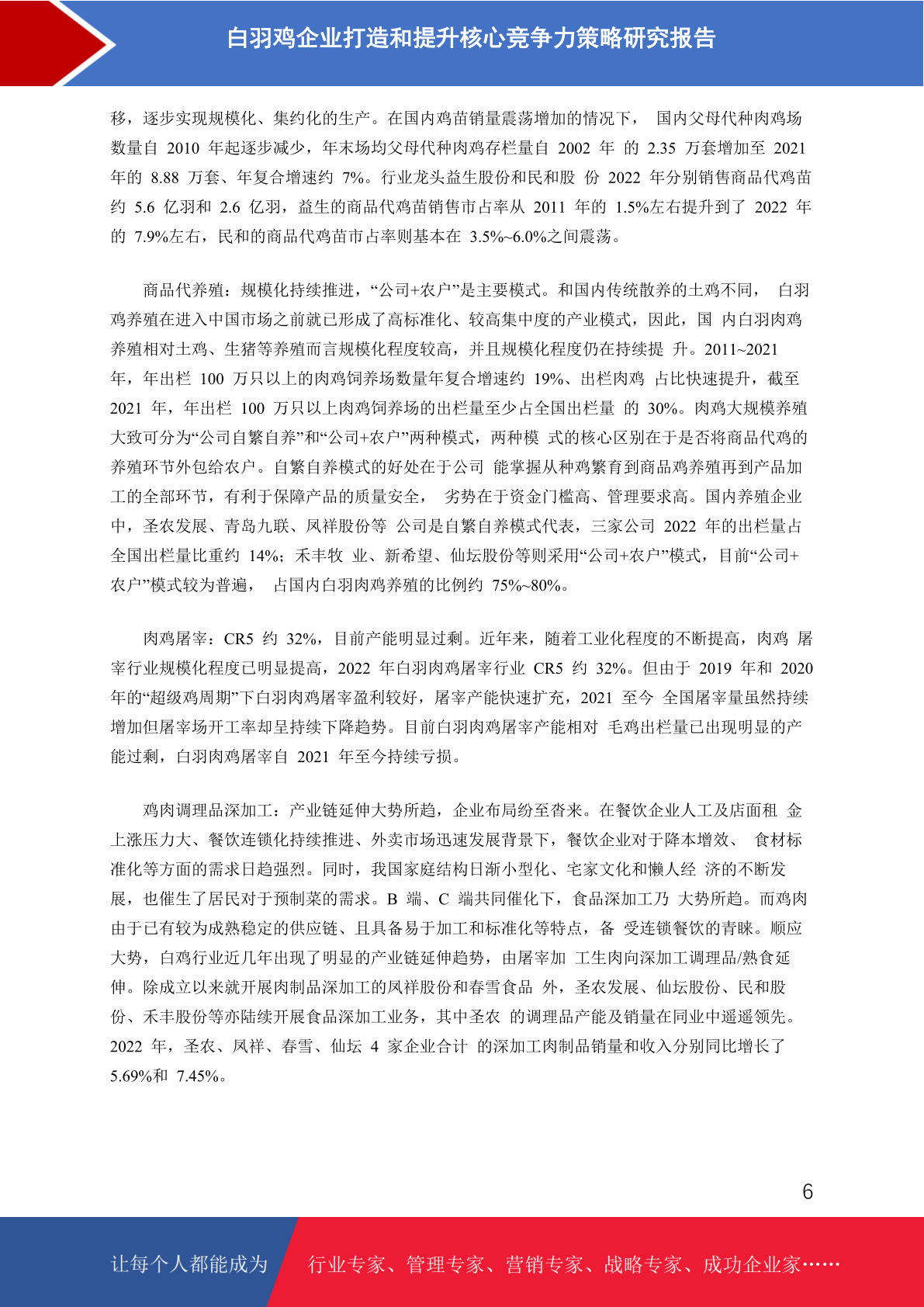 白羽鸡企业打造和提升核心竞争力策略研究报告

移，逐步实现规模化、集约化的生产。在国内鸡苗销量震荡增加的情况下， 国内父母代种肉鸡场数量自 2010 年起逐步减少，年末场均父母代种肉鸡存栏量自 2002 年 的 2.35 万套增加至 2021 年的 8.88 万套、年复合增速约 7%。行业龙头益生股份和民和股 份 2022 年分别销售商品代鸡苗约 5.6 亿羽和 2.6 亿羽，益生的商品代鸡苗销售市占率从 2011 年的 1.5%左右提升到了 2022 年的 7.9%左右，民和的商品代鸡苗市占率则基本在 3.5%~6.0%之间震荡。

商品代养殖：规模化持续推进，“公司+农户”是主要模式。和国内传统散养的土鸡不同， 白羽鸡养殖在进入中国市场之前就已形成了高标准化、较高集中度的产业模式，因此，国 内白羽肉鸡养殖相对土鸡、生猪等养殖而言规模化程度较高，并且规模化程度仍在持续提 升。2011~2021 年，年出栏 100 万只以上的肉鸡饲养场数量年复合增速约 19%、出栏肉鸡 占比快速提升，截至 2021 年，年出栏 100 万只以上肉鸡饲养场的出栏量至少占全国出栏量 的 30%。肉鸡大规模养殖大致可分为“公司自繁自养”和“公司+农户”两种模式，两种模 式的核心区别在于是否将商品代鸡的养殖环节外包给农户。自繁自养模式的好处在于公司 能掌握从种鸡繁育到商品鸡养殖再到产品加工的全部环节，有利于保障产品的质量安全， 劣势在于资金门槛高、管理要求高。国内养殖企业中，圣农发展、青岛九联、凤祥股份等 公司是自繁自养模式代表，三家公司 2022 年的出栏量占全国出栏量比重约 14%；禾丰牧 业、新希望、仙坛股份等则采用“公司+农户”模式，目前“公司+农户”模式较为普遍， 占国内白羽肉鸡养殖的比例约 75%~80%。

肉鸡屠宰：CR5 约 32%，目前产能明显过剩。近年来，随着工业化程度的不断提高，肉鸡 屠宰行业规模化程度已明显提高，2022 年白羽肉鸡屠宰行业 CR5 约 32%。但由于 2019 年和 2020 年的“超级鸡周期”下白羽肉鸡屠宰盈利较好，屠宰产能快速扩充，2021 至今 全国屠宰量虽然持续增加但屠宰场开工率却呈持续下降趋势。目前白羽肉鸡屠宰产能相对 毛鸡出栏量已出现明显的产能过剩，白羽肉鸡屠宰自 2021 年至今持续亏损。

鸡肉调理品深加工：产业链延伸大势所趋，企业布局纷至沓来。在餐饮企业人工及店面租 金上涨压力大、餐饮连锁化持续推进、外卖市场迅速发展背景下，餐饮企业对于降本增效、 食材标准化等方面的需求日趋强烈。同时，我国家庭结构日渐小型化、宅家文化和懒人经 济的不断发展，也催生了居民对于预制菜的需求。B 端、C 端共同催化下，食品深加工乃 大势所趋。而鸡肉由于已有较为成熟稳定的供应链、且具备易于加工和标准化等特点，备 受连锁餐饮的青睐。顺应大势，白鸡行业近几年出现了明显的产业链延伸趋势，由屠宰加 工生肉向深加工调理品/熟食延伸。除成立以来就开展肉制品深加工的凤祥股份和春雪食品 外，圣农发展、仙坛股份、民和股份、禾丰股份等亦陆续开展食品深加工业务，其中圣农 的调理品产能及销量在同业中遥遥领先。2022 年，圣农、凤祥、春雪、仙坛 4 家企业合计 的深加工肉制品销量和收入分别同比增长了 5.69%和 7.45%。

6

让每个人都能成为 行业专家、管理专家、营销专家、战略专家、成功企业家……